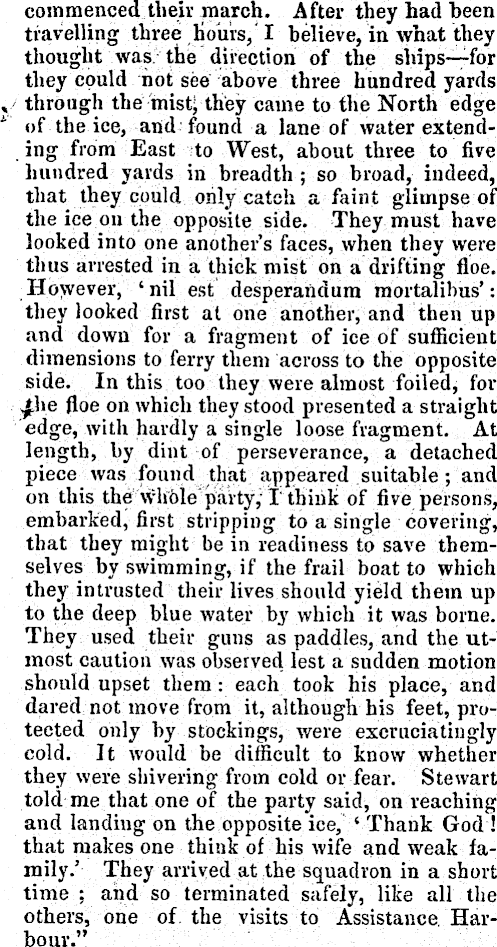 commenced their march. After they had been travelling three hours, I believe, in what they thought was the direction of the ships—for they could not see above three hundred yards through the mist, they came to the North edge of the ice, and found a lane of water extending from East to West, about three to five hundred yards in breadth; so broad, indeed, that they could only catch a faint glimpse of the ice on the opposite side. They must have looked into one another's faces, when they were thus arrested in a thick mist on a drifting floe. However, 'nil est desperandum mortalibus': they looked first at one another, and then up and down for a fragment of ice of sufficient dimensions to ferry them across to the opposite side. In this too they were almost foiled, for the floe on which they stood presented a straight edge, with hardly a single loose fragment. At length, by dint of perseverance, a detached piece was found that appeared suitable; and on this the whole party, I think of five persons, embarked, first stripping to a single covering, that they might be in readiness to save themselves by swimming, if the frail boat to which they intrusted their lives should yield them up to the deep blue water by which it was borne. They used their guns as paddles, and the utmost caution was observed lest a sudden motion should upset them: each took his place, and dared not move from it, although his feet, protected only by stockings, were excruciatingly cold. It would be difficult to know whether they were shivering from cold or fear. Stewart told me that one of the party said, on reaching and landing on the opposite ice, 'Thank God! that makes one think of his wife and weak family.' They arrived at the squadron in a short time; and so terminated safely, like all the others, one of the visits to Assistance Harbour."